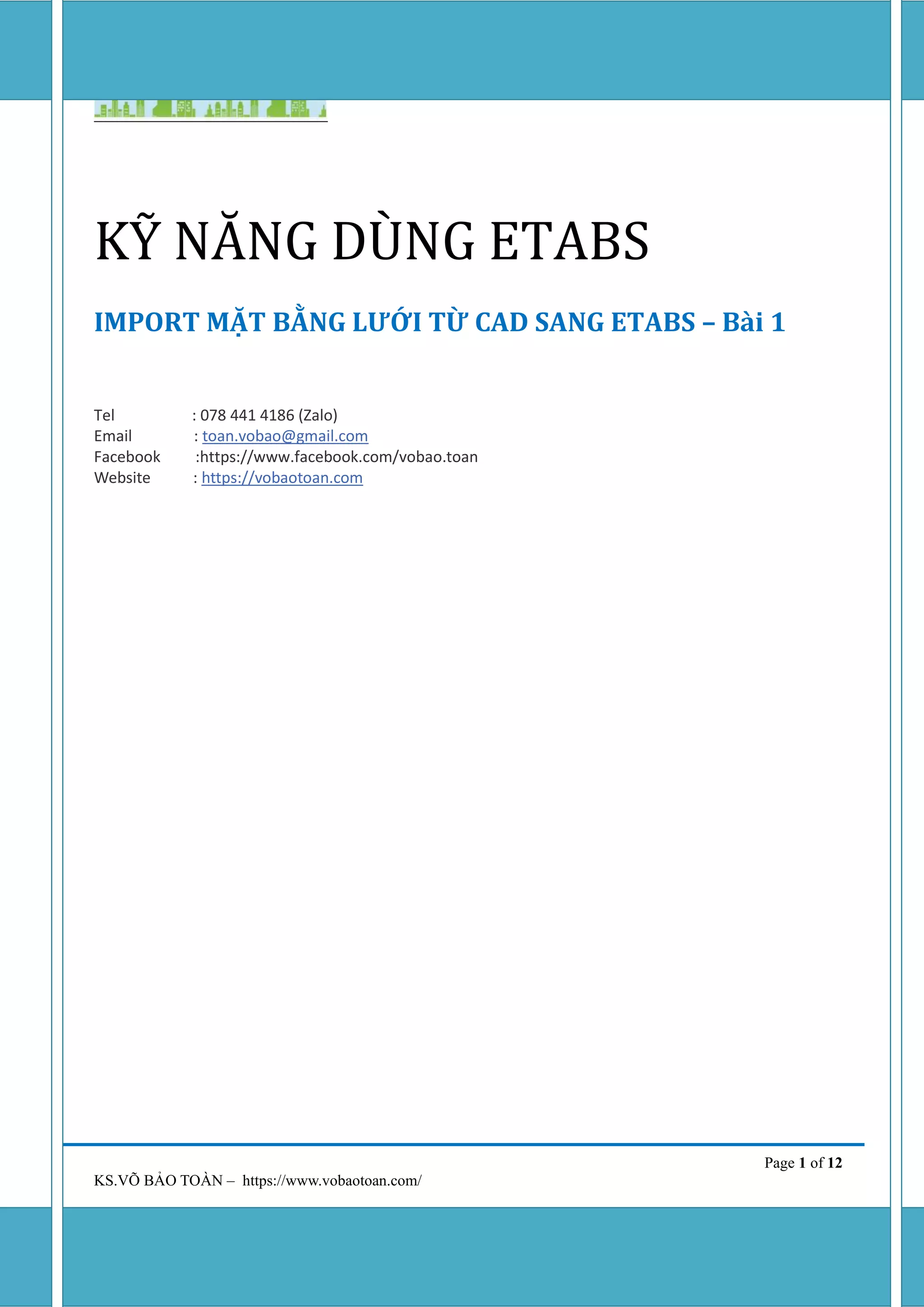 KỸ NĂNG DÙNG ETABS

IMPORT MẶT BẰNG LƯỚI TỪ CAD SANG ETABS – Bài 1

Tel : 078 441 4186 (Zalo)
Email : toan.vobao@gmail.com
Facebook :https://www.facebook.com/vobao.toan
Website : https://vobaotoan.com

Page 1 of 12
KS.VÕ BẢO TOÀN – https://www.vobaotoan.com/